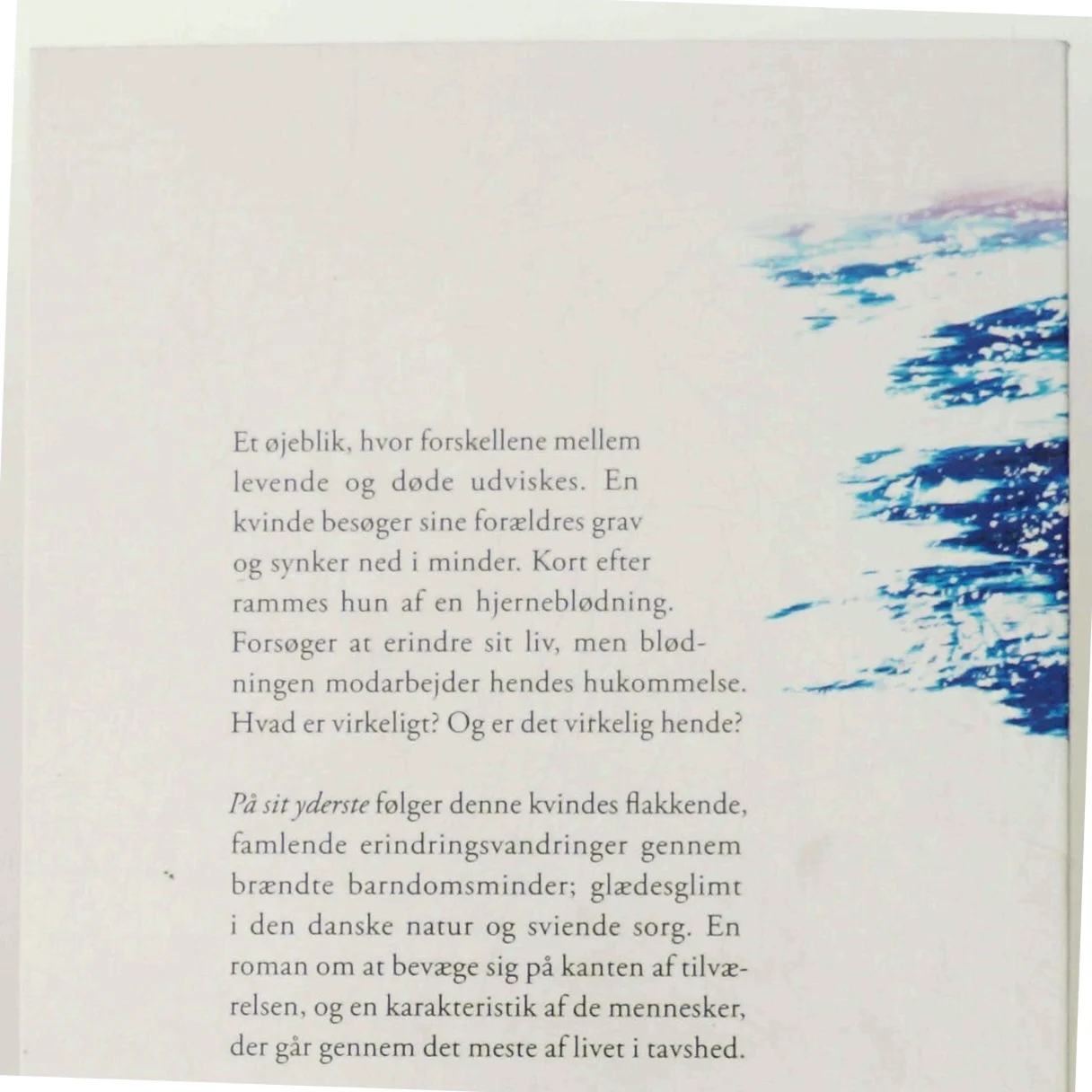 Et øjeblik, hvor forskellene mellem levende og døde udviskes. En kvinde besøger sine forældres grav og synker ned i minder. Kort efter rammes hun af en hjerneblødning. Forsøger at erindre sit liv, men blødningen modarbejder hendes hukommelse. Hvad er virkeligt? Og er det virkelig hende?

På sit yderste følger denne kvindes flakkende, famlende erindringsvandringer gennem brændte barndomsminder; glædesglimt i den danske natur og sviende sorg. En roman om at bevæge sig på kanten af tilværelsen, og en karakteristik af de mennesker, der går gennem det meste af livet i tavshed.